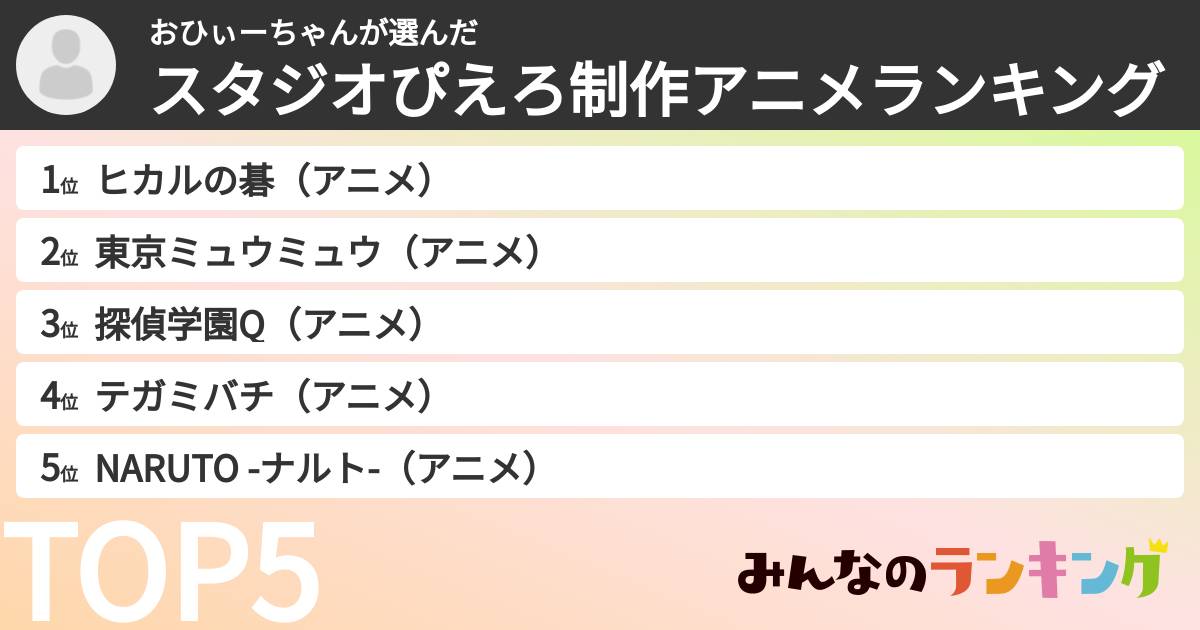 おひぃーちゃんが選んだ
スタジオぴえろ制作アニメランキング

1位 ヒカルの碁（アニメ）
2位 東京ミュウミュウ（アニメ）
3位 探偵学園Q（アニメ）
4位 テガミバチ（アニメ）
5位 NARUTO -ナルト-（アニメ）

TOP5

みんなのランキング